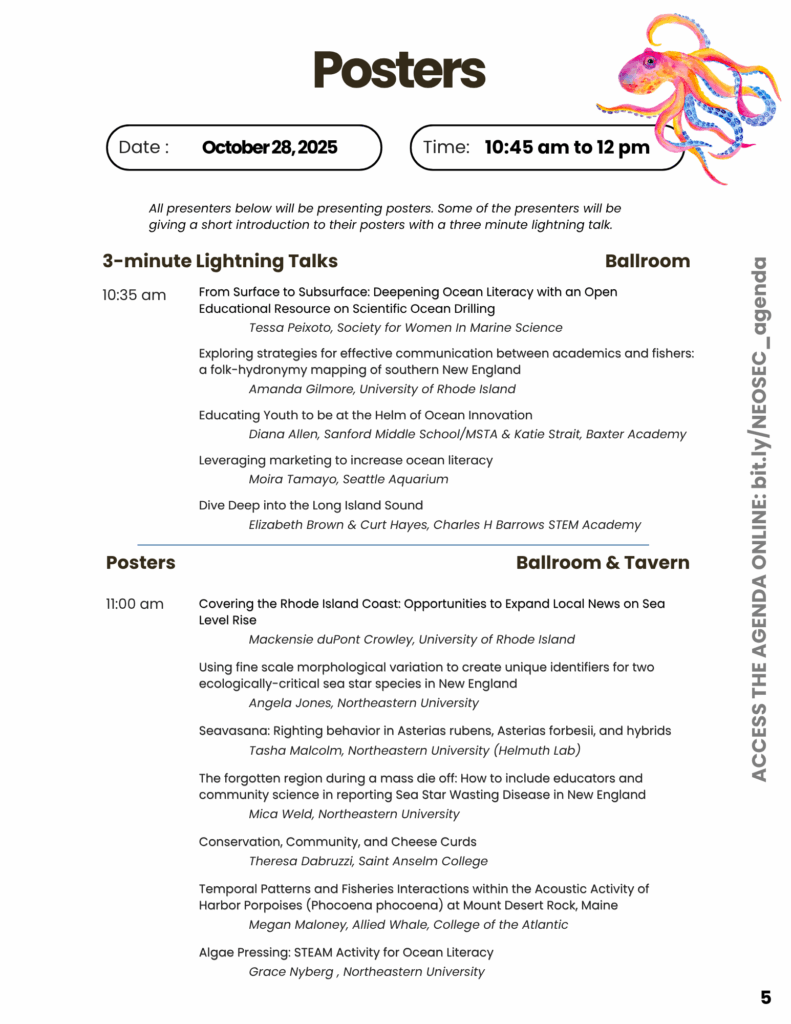 Posters

Date : October 28, 2025

Time: 10:45 am to 12 pm

All presenters below will be presenting posters. Some of the presenters will be giving a short introduction to their posters with a three minute lightning talk.

3-minute Lightning Talks

Ballroom

10:35 am

From Surface to Subsurface: Deepening Ocean Literacy with an Open Educational Resource on Scientific Ocean Drilling

Tessa Peixoto, Society for Women In Marine Science

Exploring strategies for effective communication between academics and fishers: a folk-hydronymy mapping of southern New England

Amanda Gilmore, University of Rhode Island

Educating Youth to be at the Helm of Ocean Innovation

Diana Allen, Sanford Middle School/MSTA & Katie Strait, Baxter Academy

Leveraging marketing to increase ocean literacy

Moira Tamayo, Seattle Aquarium

Dive Deep into the Long Island Sound

Elizabeth Brown & Curt Hayes, Charles H Barrows STEM Academy

Posters

Ballroom & Tavern

11:00 am

Covering the Rhode Island Coast: Opportunities to Expand Local News on Sea Level Rise

Mackensie duPont Crowley, University of Rhode Island

Using fine scale morphological variation to create unique identifiers for two ecologically-critical sea star species in New England

Angela Jones, Northeastern University

Seavasana: Righting behavior in Asterias rubens, Asterias forbesii, and hybrids

Tasha Malcolm, Northeastern University (Helmuth Lab)

The forgotten region during a mass die off: How to include educators and community science in reporting Sea Star Wasting Disease in New England

Mica Weld, Northeastern University

Conservation, Community, and Cheese Curds

Theresa Dabruzzi, Saint Anselm College

Temporal Patterns and Fisheries Interactions within the Acoustic Activity of Harbor Porpoises (Phocoena phocoena) at Mount Desert Rock, Maine

Megan Maloney, Allied Whale, College of the Atlantic

Algae Pressing: STEAM Activity for Ocean Literacy

Grace Nyberg , Northeastern University

ACCESS THE AGENDA ONLINE: bit.ly/NEOSEC_agenda

5